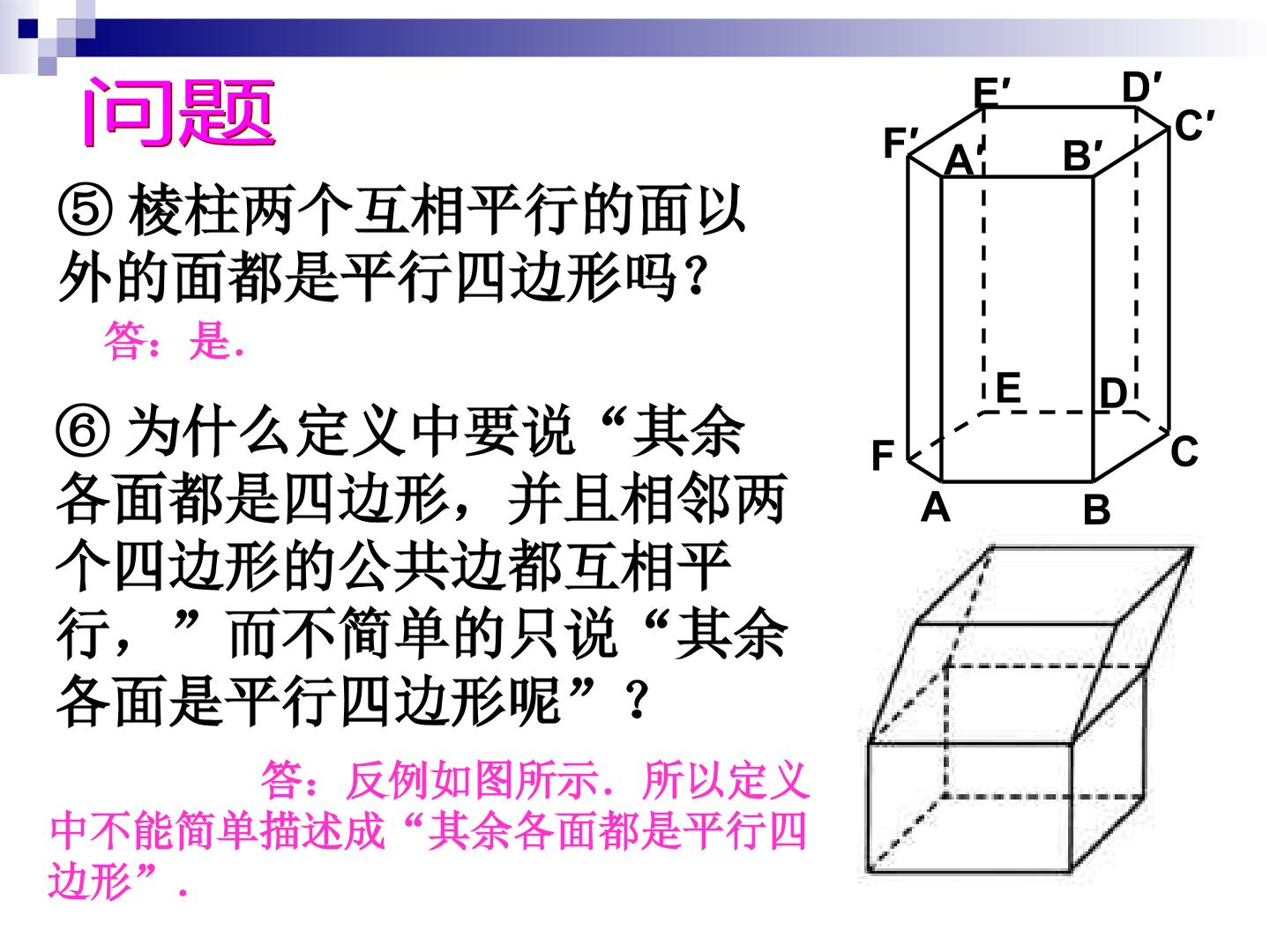 问题

⑤棱柱两个互相平行的面以外的面都是平行四边形吗?

答:是.

⑥为什么定义中要说“其余各面都是四边形,并且相邻两个四边形的公共边都互相平行,”而不简单的只说“其余各面是平行四边形呢”?

答:反例如图所示.所以定义中不能简单描述成“其余各面都是平行四边形”.

E′
D′
F′
C′
A′
B′
E
D
F
C
A
B